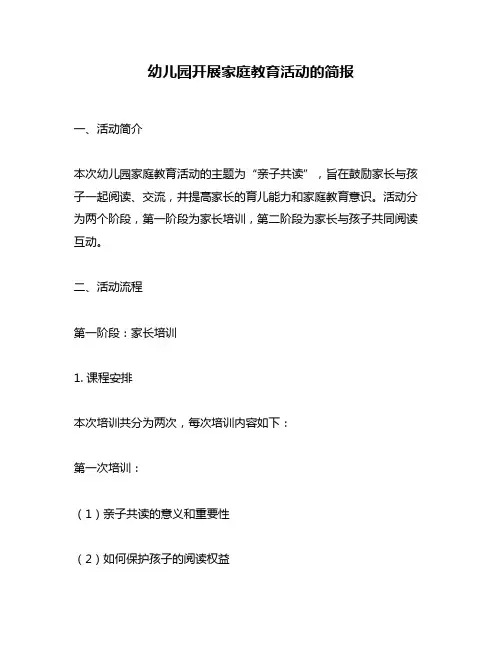 幼儿园开展家庭教育活动的简报

一、活动简介

本次幼儿园家庭教育活动的主题为“亲子共读”，旨在鼓励家长与孩子一起阅读、交流，并提高家长的育儿能力和家庭教育意识。活动分为两个阶段，第一阶段为家长培训，第二阶段为家长与孩子共同阅读互动。

二、活动流程

第一阶段：家长培训

1. 课程安排

本次培训共分为两次，每次培训内容如下：

第一次培训：

（1）亲子共读的意义和重要性

（2）如何保护孩子的阅读权益